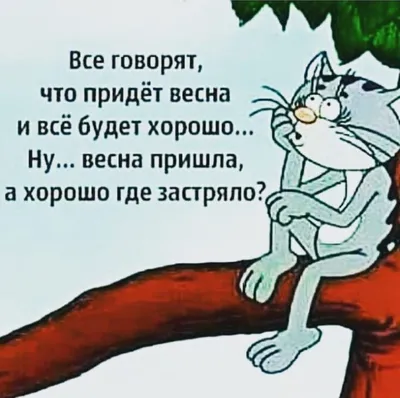 Все говорят, что придёт весна и всё будет хорошо... Ну... весна пришла, а хорошо где застряло?